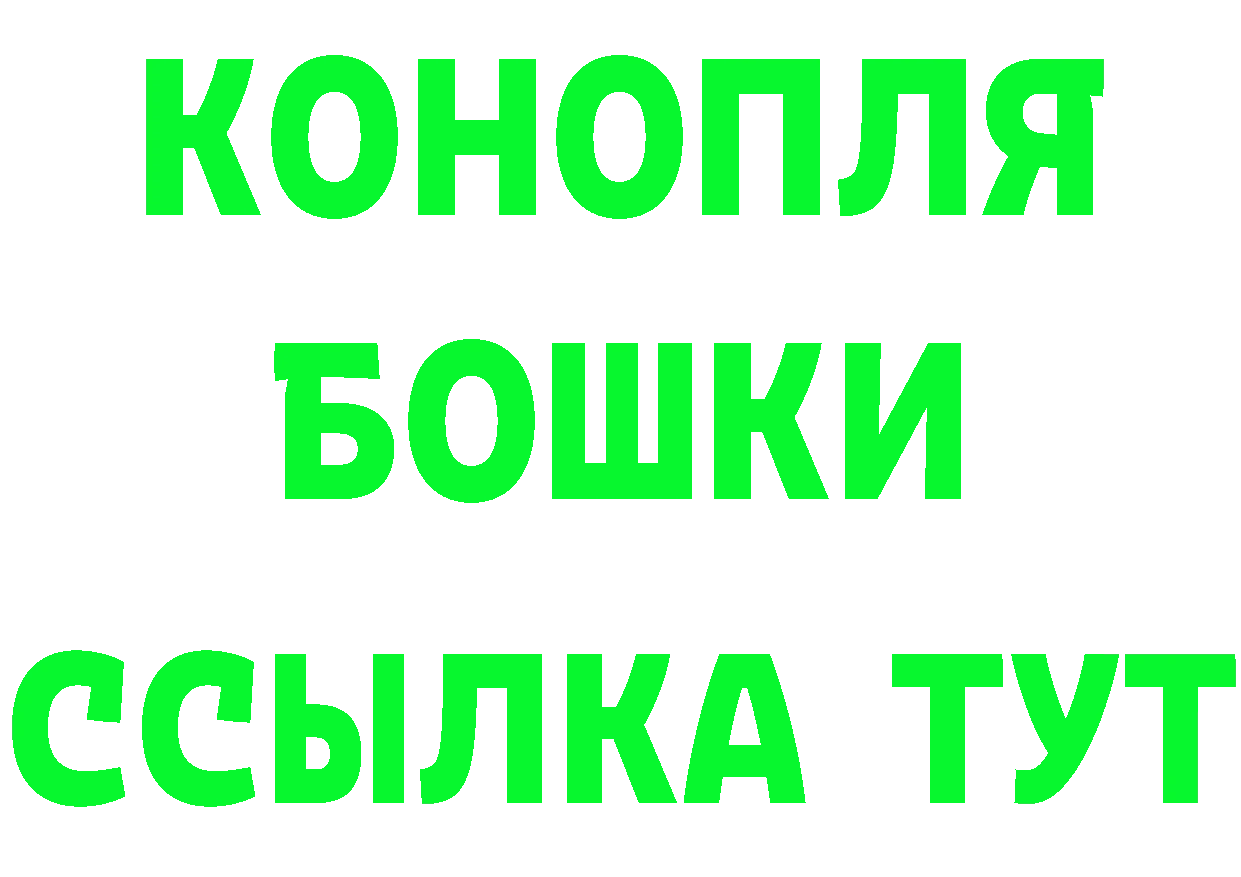 КОНОПЛЯ
БОШКИ
ССЫЛКА ТУТ